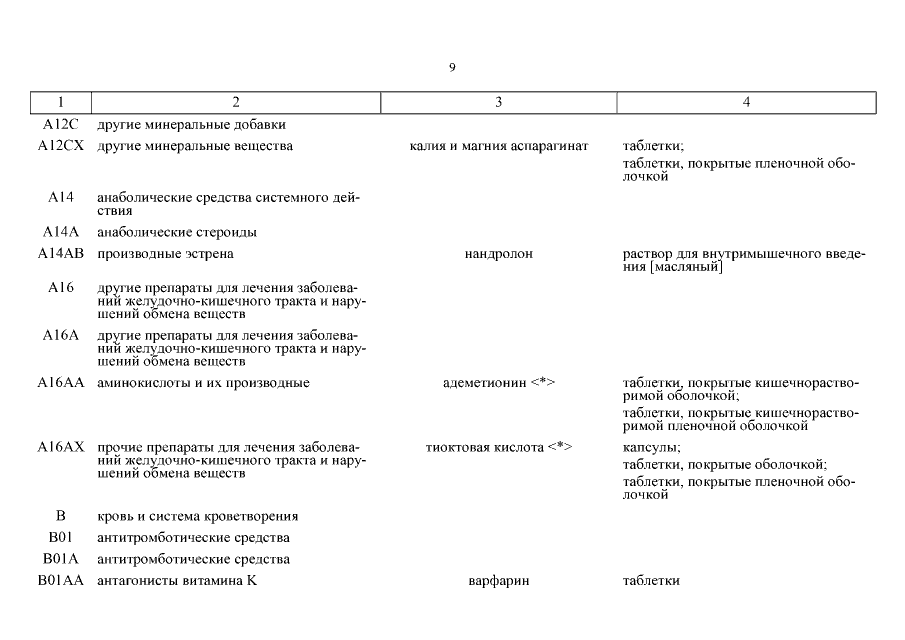 9

| 1 | 2 | 3 | 4 |
|---|---|---|---|
| A12C | другие минеральные добавки | | |
| A12CX | другие минеральные вещества | калия и магния аспарагинат | таблетки; таблетки, покрытые пленочной оболочкой |
| A14 | анаболические средства системного действия | | |
| A14A | анаболические стероиды | | |
| A14AB | производные эстрена | нандролон | раствор для внутримышечного введения [масляный] |
| A16 | другие препараты для лечения заболеваний желудочно-кишечного тракта и нарушений обмена веществ | | |
| A16A | другие препараты для лечения заболеваний желудочно-кишечного тракта и нарушений обмена веществ | | |
| A16AA | аминокислоты и их производные | адеметионин <*> | таблетки, покрытые кишечнорастворимой оболочкой; таблетки, покрытые кишечнорастворимой пленочной оболочкой |
| A16AX | прочие препараты для лечения заболеваний желудочно-кишечного тракта и нарушений обмена веществ | тиоктовая кислота <*> | капсулы; таблетки, покрытые оболочкой; таблетки, покрытые пленочной оболочкой |
| B | кровь и система кроветворения | | |
| B01 | антитромботические средства | | |
| B01A | антитромботические средства | | |
| B01AA | антагонисты витамина K | варфарин | таблетки |